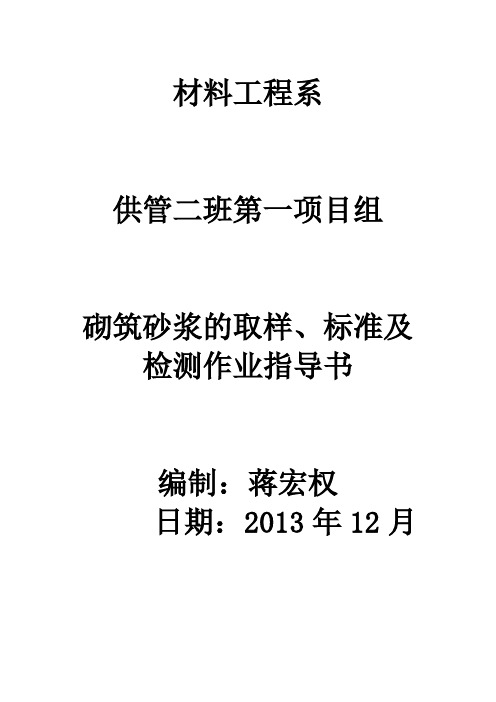 材料工程系

供管二班第一项目组

砌筑砂浆的取样、标准及检测作业指导书

编制：蒋宏权
日期：2013 年 12 月